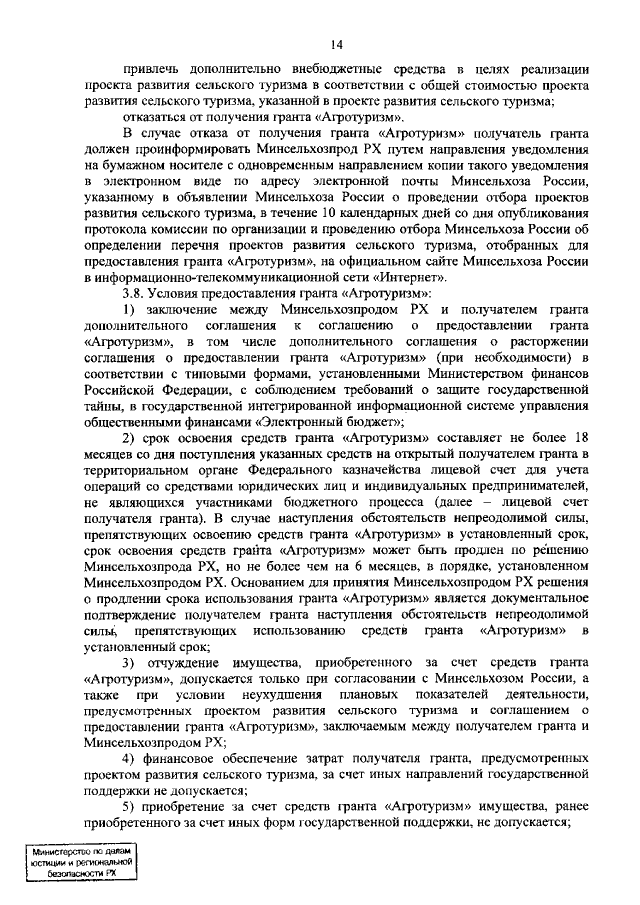 14

привлечь дополнительно внебюджетные средства в целях реализации проекта развития сельского туризма в соответствии с общей стоимостью проекта развития сельского туризма, указанной в проекте развития сельского туризма;

отказаться от получения гранта «Агротуризм».

В случае отказа от получения гранта «Агротуризм» получатель гранта должен проинформировать Минсельхозпрод РХ путем направления уведомления на бумажном носителе с одновременным направлением копии такого уведомления в электронном виде по адресу электронной почты Минсельхоза России, указанному в объявлении Минсельхоза России о проведении отбора проектов развития сельского туризма, в течение 10 календарных дней со дня опубликования протокола комиссии по организации и проведению отбора Минсельхоза России об определении перечня проектов развития сельского туризма, отобранных для предоставления гранта «Агротуризм», на официальном сайте Минсельхоза России в информационно-телекоммуникационной сети «Интернет».

3.8. Условия предоставления гранта «Агротуризм»:

1) заключение между Минсельхозпродом РХ и получателем гранта дополнительного соглашения к соглашению о предоставлении гранта «Агротуризм», в том числе дополнительного соглашения о расторжении соглашения о предоставлении гранта «Агротуризм» (при необходимости) в соответствии с типовыми формами, установленными Министерством финансов Российской Федерации, с соблюдением требований о защите государственной тайны, в государственной интегрированной информационной системе управления общественными финансами «Электронный бюджет»;

2) срок освоения средств гранта «Агротуризм» составляет не более 18 месяцев со дня поступления указанных средств на открытый получателем гранта в территориальном органе Федерального казначейства лицевой счет для учета операций со средствами юридических лиц и индивидуальных предпринимателей, не являющихся участниками бюджетного процесса (далее – лицевой счет получателя гранта). В случае наступления обстоятельств непреодолимой силы, препятствующих освоению средств гранта «Агротуризм» в установленный срок, срок освоения средств гранта «Агротуризм» может быть продлен по решению Минсельхозпрода РХ, но не более чем на 6 месяцев, в порядке, установленном Минсельхозпродом РХ. Основанием для принятия Минсельхозпродом РХ решения о продлении срока использования гранта «Агротуризм» является документальное подтверждение получателем гранта наступления обстоятельств непреодолимой силы, препятствующих использованию средств гранта «Агротуризм» в установленный срок;

3) отчуждение имущества, приобретенного за счет средств гранта «Агротуризм», допускается только при согласовании с Минсельхозом России, а также при условии неухудшения плановых показателей деятельности, предусмотренных проектом развития сельского туризма и соглашением о предоставлении гранта «Агротуризм», заключаемым между получателем гранта и Минсельхозпродом РХ;

4) финансовое обеспечение затрат получателя гранта, предусмотренных проектом развития сельского туризма, за счет иных направлений государственной поддержки не допускается;

5) приобретение за счет средств гранта «Агротуризм» имущества, ранее приобретенного за счет иных форм государственной поддержки, не допускается;

Министерство по делам юстиции и региональной безопасности РХ